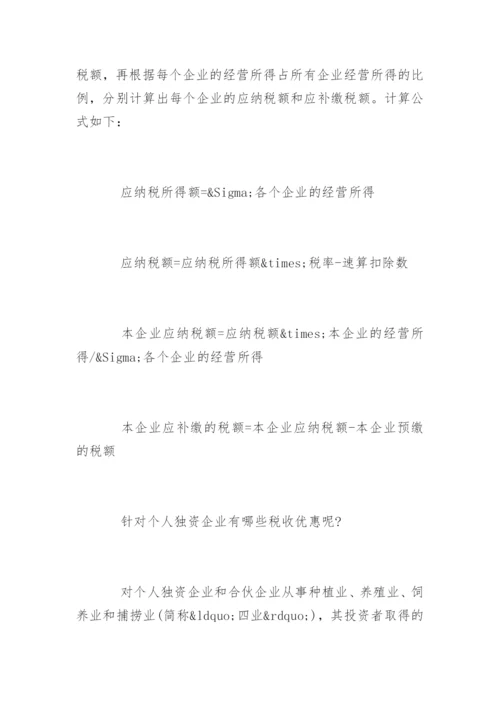 税额，再根据每个企业的经营所得占所有企业经营所得的比例，分别计算出每个企业的应纳税额和应补缴税额。计算公式如下：

应纳税所得额=&Sigma;各个企业的经营所得

应纳税额=应纳税所得额&times;税率-速算扣除数

本企业应纳税额=应纳税额&times;本企业的经营所得/&Sigma;各个企业的经营所得

本企业应补缴的税额=本企业应纳税额-本企业预缴的税额

针对个人独资企业有哪些税收优惠呢?

对个人独资企业和合伙企业从事种植业、养殖业、饲养业和捕捞业(简称&ldquo;四业&rdquo;)，其投资者取得的